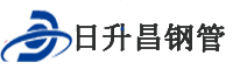 日升昌钢管